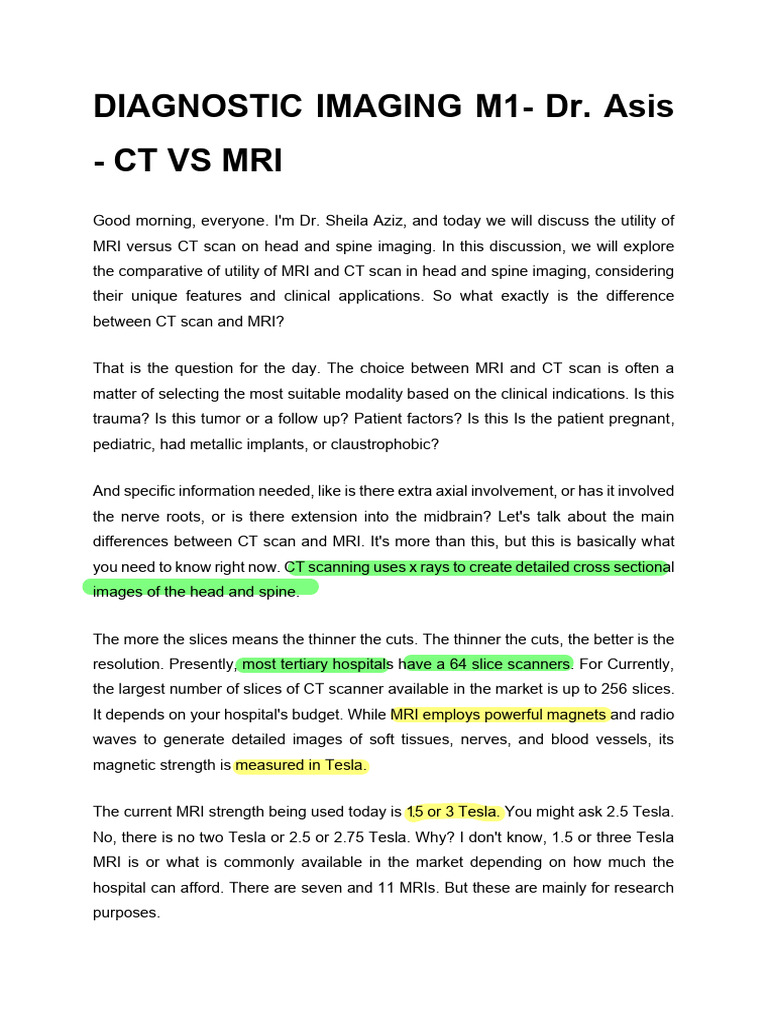 DIAGNOSTIC IMAGING M1- Dr. Asis - CT VS MRI

Good morning, everyone. I'm Dr. Sheila Aziz, and today we will discuss the utility of MRI versus CT scan on head and spine imaging. In this discussion, we will explore the comparative of utility of MRI and CT scan in head and spine imaging, considering their unique features and clinical applications. So what exactly is the difference between CT scan and MRI?

That is the question for the day. The choice between MRI and CT scan is often a matter of selecting the most suitable modality based on the clinical indications. Is this trauma? Is this tumor or a follow up? Patient factors? Is this Is the patient pregnant, pediatric, had metallic implants, or claustrophobic?

And specific information needed, like is there extra axial involvement, or has it involved the nerve roots, or is there extension into the midbrain? Let's talk about the main differences between CT scan and MRI. It's more than this, but this is basically what you need to know right now. CT scanning uses x rays to create detailed cross sectional images of the head and spine.

The more the slices means the thinner the cuts. The thinner the cuts, the better is the resolution. Presently, most tertiary hospitals have a 64 slice scanners. For Currently, the largest number of slices of CT scanner available in the market is up to 256 slices. It depends on your hospital's budget. While MRI employs powerful magnets and radio waves to generate detailed images of soft tissues, nerves, and blood vessels, its magnetic strength is measured in Tesla.

The current MRI strength being used today is 1.5 or 3 Tesla. You might ask 2.5 Tesla. No, there is no two Tesla or 2.5 or 2.75 Tesla. Why? I don't know, 1.5 or three Tesla MRI is or what is commonly available in the market depending on how much the hospital can afford. There are seven and 11 MRIs. But these are mainly for research purposes.